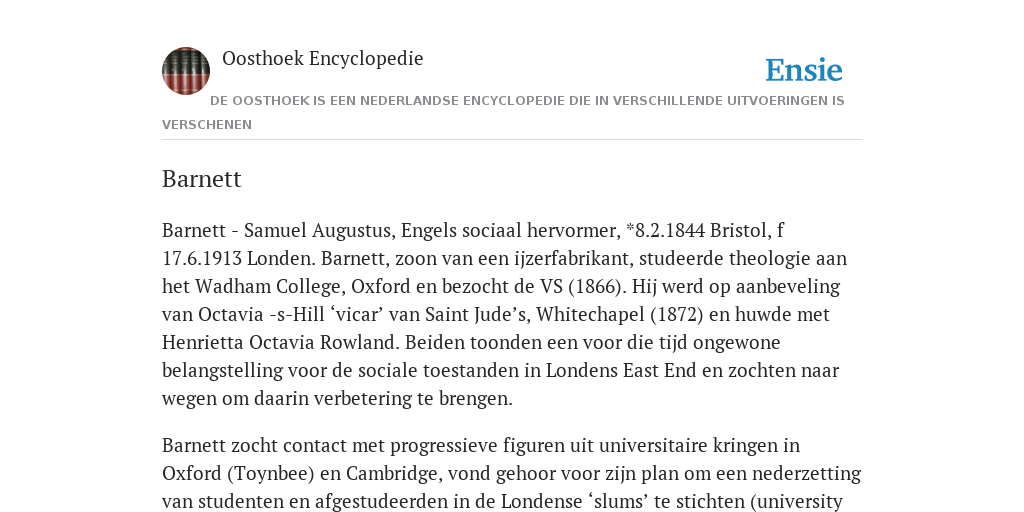 Oosthoek Encyclopedie

Ensie

DE OOSTHOEK IS EEN NEDERLANDSE ENCYCLOPEDIE DIE IN VERSCHILLENDE UITVOERINGEN IS VERSCHENEN

Barnett

Barnett - Samuel Augustus, Engels sociaal hervormer, *8.2.1844 Bristol, f 17.6.1913 Londen. Barnett, zoon van een ijzerfabrikant, studeerde theologie aan het Wadham College, Oxford en bezocht de VS (1866). Hij werd op aanbeveling van Octavia -s-Hill ‘vicar’ van Saint Jude’s, Whitechapel (1872) en huwde met Henrietta Octavia Rowland. Beiden toonden een voor die tijd ongewone belangstelling voor de sociale toestanden in Londens East End en zochten naar wegen om daarin verbetering te brengen.

Barnett zocht contact met progressieve figuren uit universitaire kringen in Oxford (Toynbee) en Cambridge, vond gehoor voor zijn plan om een nederzetting van studenten en afgestudeerden in de Londense ‘slums’ te stichten (university